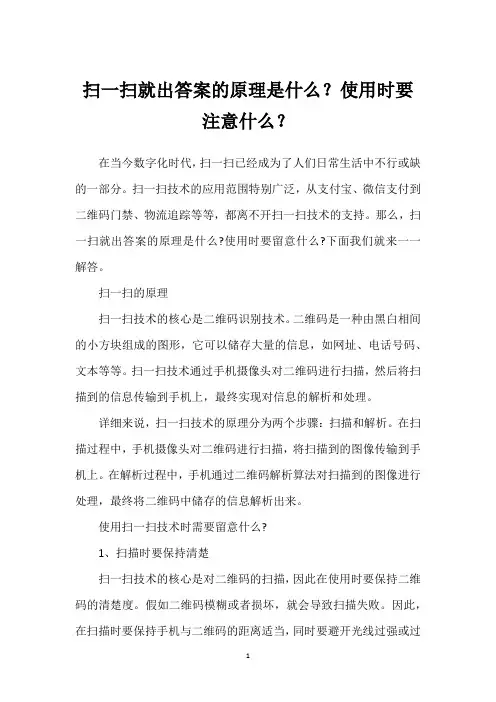 扫一扫就出答案的原理是什么？使用时要注意什么？

在当今数字化时代，扫一扫已经成为了人们日常生活中不行或缺的一部分。扫一扫技术的应用范围特别广泛，从支付宝、微信支付到二维码门禁、物流追踪等等，都离不开扫一扫技术的支持。那么，扫一扫就出答案的原理是什么?使用时要留意什么?下面我们就来一一解答。

扫一扫的原理

扫一扫技术的核心是二维码识别技术。二维码是一种由黑白相间的小方块组成的图形，它可以储存大量的信息，如网址、电话号码、文本等等。扫一扫技术通过手机摄像头对二维码进行扫描，然后将扫描到的信息传输到手机上，最终实现对信息的解析和处理。

详细来说，扫一扫技术的原理分为两个步骤：扫描和解析。在扫描过程中，手机摄像头对二维码进行扫描，将扫描到的图像传输到手机上。在解析过程中，手机通过二维码解析算法对扫描到的图像进行处理，最终将二维码中储存的信息解析出来。

使用扫一扫技术时需要留意什么?

1、扫描时要保持清楚

扫一扫技术的核心是对二维码的扫描，因此在使用时要保持二维码的清楚度。假如二维码模糊或者损坏，就会导致扫描失败。因此，在扫描时要保持手机与二维码的距离适当，同时要避开光线过强或过

1